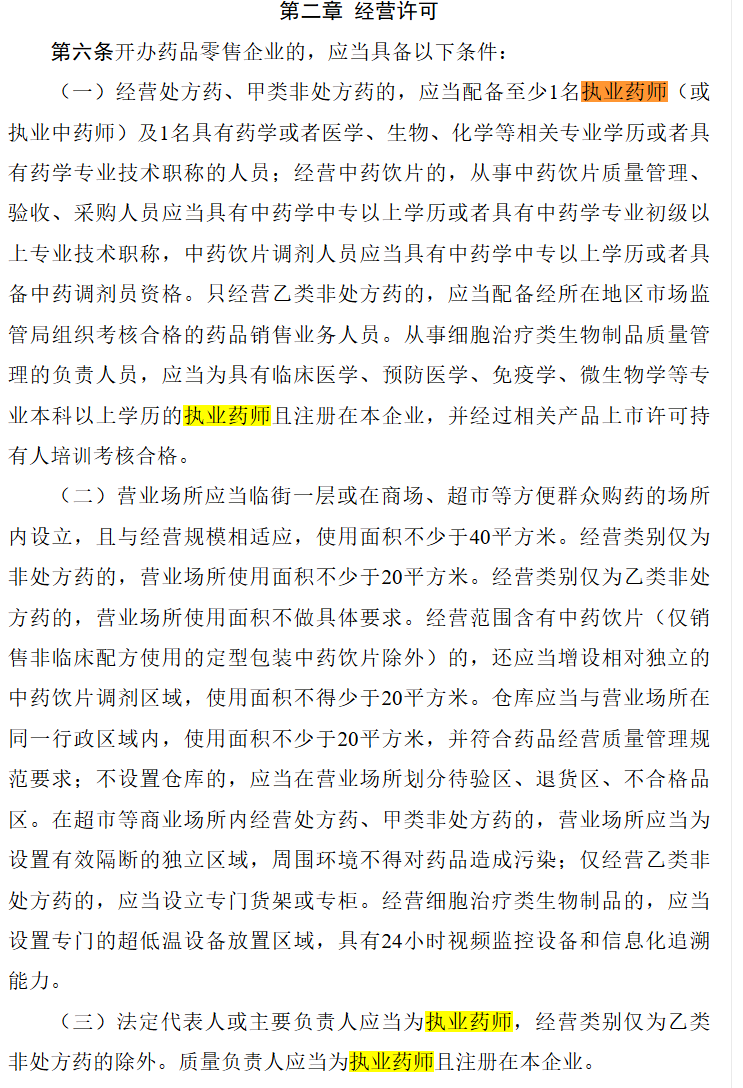 第二章 经营许可

第六条开办药品零售企业的，应当具备以下条件：

（一）经营处方药、甲类非处方药的，应当配备至少1名执业药师（或执业中药师）及1名具有药学或者医学、生物、化学等相关专业学历或者具有药学专业技术职称的人员；经营中药饮片的，从事中药饮片质量管理、验收、采购人员应当具有中药学中专以上学历或者具有中药学专业初级以上专业技术职称，中药饮片调剂人员应当具有中药学中专以上学历或者具备中药调剂员资格。只经营乙类非处方药的，应当配备经所在地区市场监管局组织考核合格的药品销售业务人员。从事细胞治疗类生物制品质量管理的负责人员，应当为具有临床医学、预防医学、免疫学、微生物学等专业本科以上学历的执业药师且注册在本企业，并经过相关产品上市许可持有人培训考核合格。

（二）营业场所应当临街一层或在商场、超市等方便群众购药的场所内设立，且与经营规模相适应，使用面积不少于40平方米。经营类别仅为非处方药的，营业场所使用面积不少于20平方米。经营类别仅为乙类非处方药的，营业场所使用面积不做具体要求。经营范围含有中药饮片（仅销售非临床配方使用的定型包装中药饮片除外）的，还应当增设相对独立的中药饮片调剂区域，使用面积不得少于20平方米。仓库应当与营业场所在同一行政区域内，使用面积不少于20平方米，并符合药品经营质量管理规范要求；不设置仓库的，应当在营业场所划分待验区、退货区、不合格品区。在超市等商业场所内经营处方药、甲类非处方药的，营业场所应当为设置有效隔断的独立区域，周围环境不得对药品造成污染；仅经营乙类非处方药的，应当设立专门货架或专柜。经营细胞治疗类生物制品的，应当设置专门的超低温设备放置区域，具有24小时视频监控设备和信息化追溯能力。

（三）法定代表人或主要负责人应当为执业药师，经营类别仅为乙类非处方药的除外。质量负责人应当为执业药师且注册在本企业。